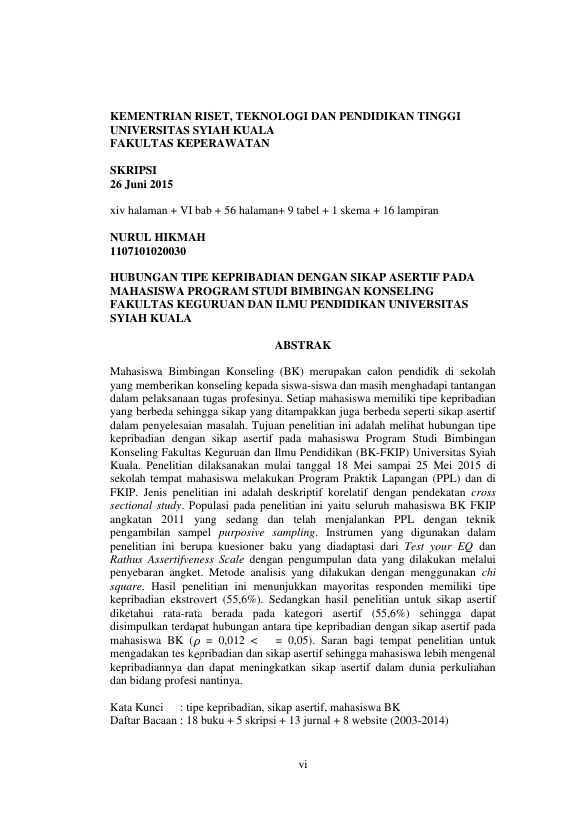 KEMENTRIAN RISET, TEKNOLOGI DAN PENDIDIKAN TINGGI
UNIVERSITAS SYIAH KUALA
FAKULTAS KEPERAWATAN

SKRIPSI
26 Juni 2015

xiv halaman + VI bab + 56 halaman+ 9 tabel + 1 skema + 16 lampiran

NURUL HIKMAH
1107101020030

HUBUNGAN TIPE KEPRIBADIAN DENGAN SIKAP ASERTIF PADA MAHASISWA PROGRAM STUDI BIMBINGAN KONSELING FAKULTAS KEGURUAN DAN ILMU PENDIDIKAN UNIVERSITAS SYIAH KUALA

ABSTRAK

Mahasiswa Bimbingan Konseling (BK) merupakan calon pendidik di sekolah yang memberikan konseling kepada siswa-siswa dan masih menghadapi tantangan dalam pelaksanaan tugas profesinya. Setiap mahasiswa memiliki tipe kepribadian yang berbeda sehingga sikap yang ditampakkan juga berbeda seperti sikap asertif dalam penyelesaian masalah. Tujuan penelitian ini adalah melihat hubungan tipe kepribadian dengan sikap asertif pada mahasiswa Program Studi Bimbingan Konseling Fakultas Keguruan dan Ilmu Pendidikan (BK-FKIP) Universitas Syiah Kuala. Penelitian dilaksanakan mulai tanggal 18 Mei sampai 25 Mei 2015 di sekolah tempat mahasiswa melakukan Program Praktik Lapangan (PPL) dan di FKIP. Jenis penelitian ini adalah deskriptif korelatif dengan pendekatan cross sectional study. Populasi pada penelitian ini yaitu seluruh mahasiswa BK FKIP angkatan 2011 yang sedang dan telah menjalankan PPL dengan teknik pengambilan sampel purposive sampling. Instrumen yang digunakan dalam penelitian ini berupa kuesioner baku yang diadaptasi dari Test your EQ dan Rathus Assertifveness Scale dengan pengumpulan data yang dilakukan melalui penyebaran angket. Metode analisis yang dilakukan dengan menggunakan chi square. Hasil penelitian ini menunjukkan mayoritas responden memiliki tipe kepribadian ekstrovert (55,6%). Sedangkan hasil penelitian untuk sikap asertif diketahui rata-rata berada pada kategori asertif (55,6%) sehingga dapat disimpulkan terdapat hubungan antara tipe kepribadian dengan sikap asertif pada mahasiswa BK ($\rho$ = 0,012 < = 0,05). Saran bagi tempat penelitian untuk mengadakan tes kepribadian dan sikap asertif sehingga mahasiswa lebih mengenal kepribadiannya dan dapat meningkatkan sikap asertif dalam dunia perkuliahan dan bidang profesi nantinya.

Kata Kunci : tipe kepribadian, sikap asertif, mahasiswa BK
Daftar Bacaan : 18 buku + 5 skripsi + 13 jurnal + 8 website (2003-2014)

vi